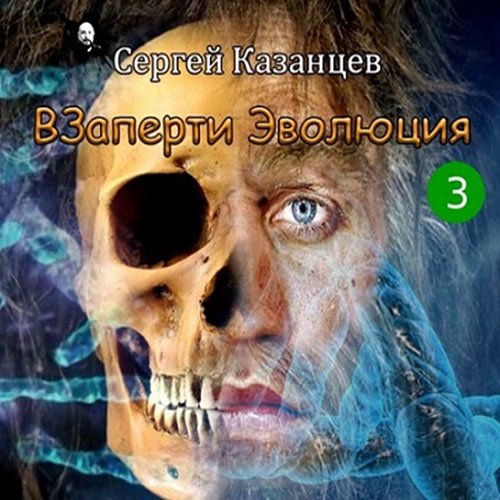 Сергей Казанцев

ВЗаперти Эволюция

3